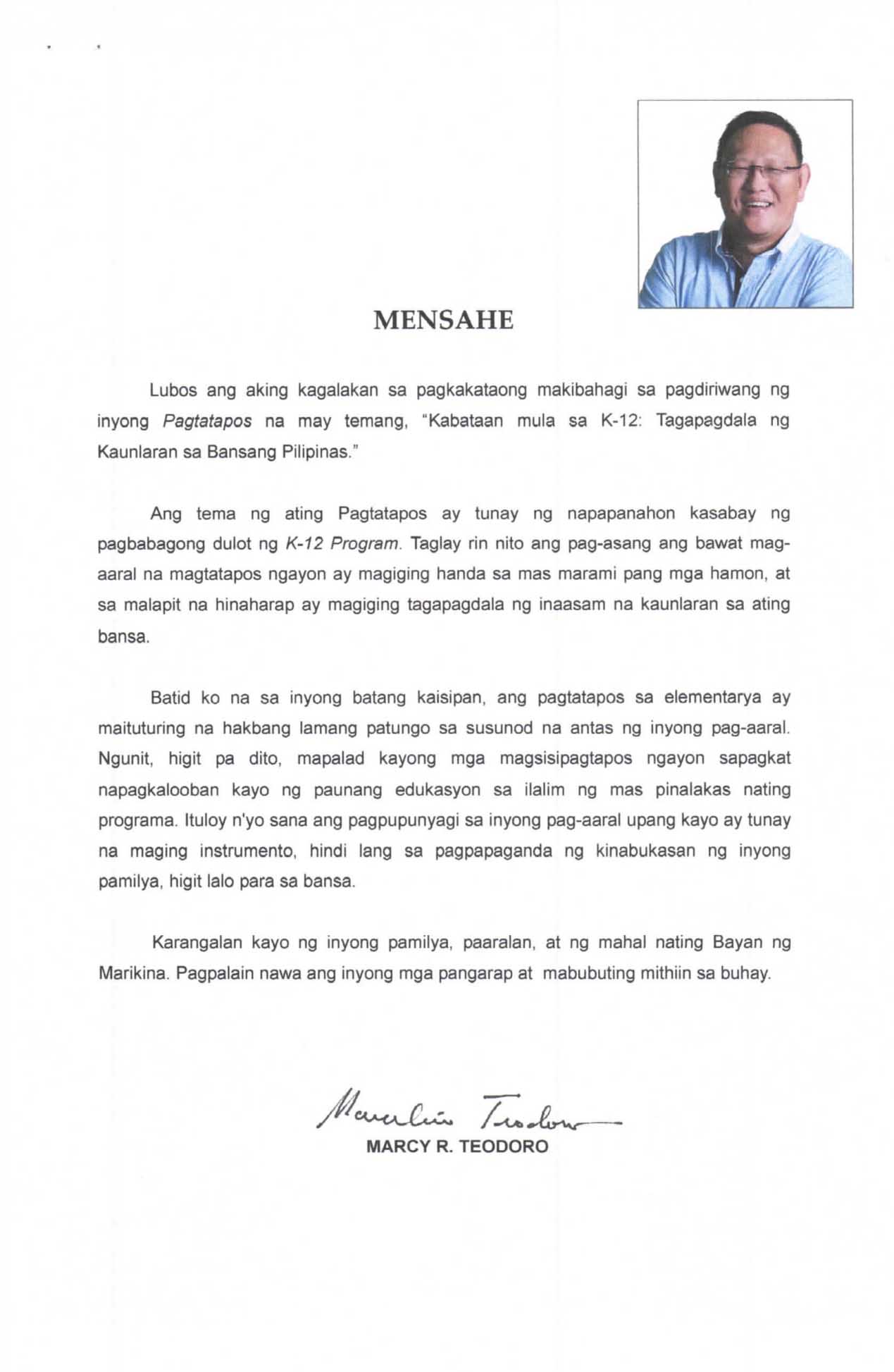 MENSAHE

Lubos ang aking kagalakan sa pagkakataong makibahagi sa pagdiriwang ng inyong Pagtatapos na may temang, "Kabataan mula sa K-12: Tagapagdala ng Kaunlaran sa Bansang Pilipinas."

Ang tema ng ating Pagtatapos ay tunay ng napapanahon kasabay ng pagbabagong dulot ng K-12 Program. Taglay rin nito ang pag-asang ang bawat mag-aaral na magtatapos ngayon ay magiging handa sa mas marami pang mga hamon, at sa malapit na hinaharap ay magiging tagapagdala ng inaasam na kaunlaran sa ating bansa.

Batid ko na sa inyong batang kaisipan, ang pagtatapos sa elementarya ay maituturing na hakbang lamang patungo sa susunod na antas ng inyong pag-aaral. Ngunit, higit pa dito, mapalad kayong mga magsisipagtapos ngayon sapagkat napagkalooban kayo ng paunang edukasyon sa ilalim ng mas pinalakas nating programa. Ituloy n'yo sana ang pagpupunyagi sa inyong pag-aaral upang kayo ay tunay na maging instrumento, hindi lang sa pagpapaganda ng kinabukasan ng inyong pamilya, higit lalo para sa bansa.

Karangalan kayo ng inyong pamilya, paaralan, at ng mahal nating Bayan ng Marikina. Pagpalain nawa ang inyong mga pangarap at mabubuting mithiin sa buhay.

Marcelino Teodoro

MARCY R. TEODORO